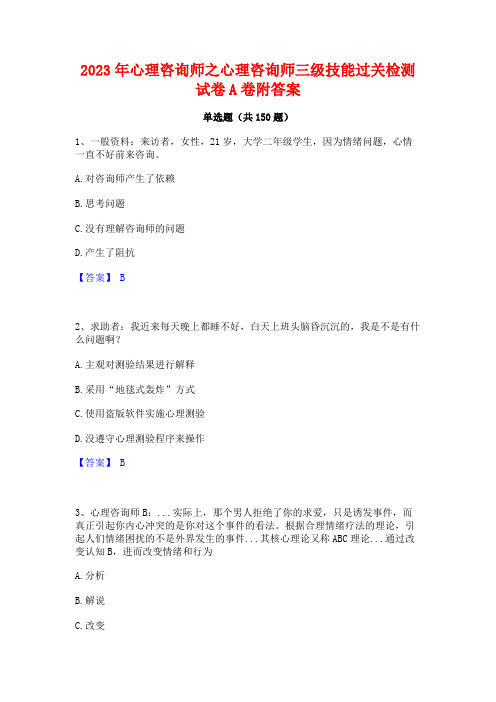 2023年心理咨询师之心理咨询师三级技能过关检测试卷A卷附答案

单选题（共150题）

1、一般资料：来访者，女性，21岁，大学二年级学生，因为情绪问题，心情一直不好前来咨询。

A.对咨询师产生了依赖

B.思考问题

C.没有理解咨询师的问题

D.产生了阻抗

【答案】 B

2、求助者：我近来每天晚上都睡不好，白天上班头脑昏沉沉的，我是不是有什么问题啊?

A.主观对测验结果进行解释

B.采用“地毯式轰炸”方式

C.使用盗版软件实施心理测验

D.没遵守心理测验程序来操作

【答案】 B

3、心理咨询师B：...实际上，那个男人拒绝了你的求爱，只是诱发事件，而真正引起你内心冲突的是你对这个事件的看法。根据合理情绪疗法的理论，引起人们情绪困扰的不是外界发生的事件...其核心理论又称ABC理论...通过改变认知B，进而改变情绪和行为

A.分析

B.解说

C.改变